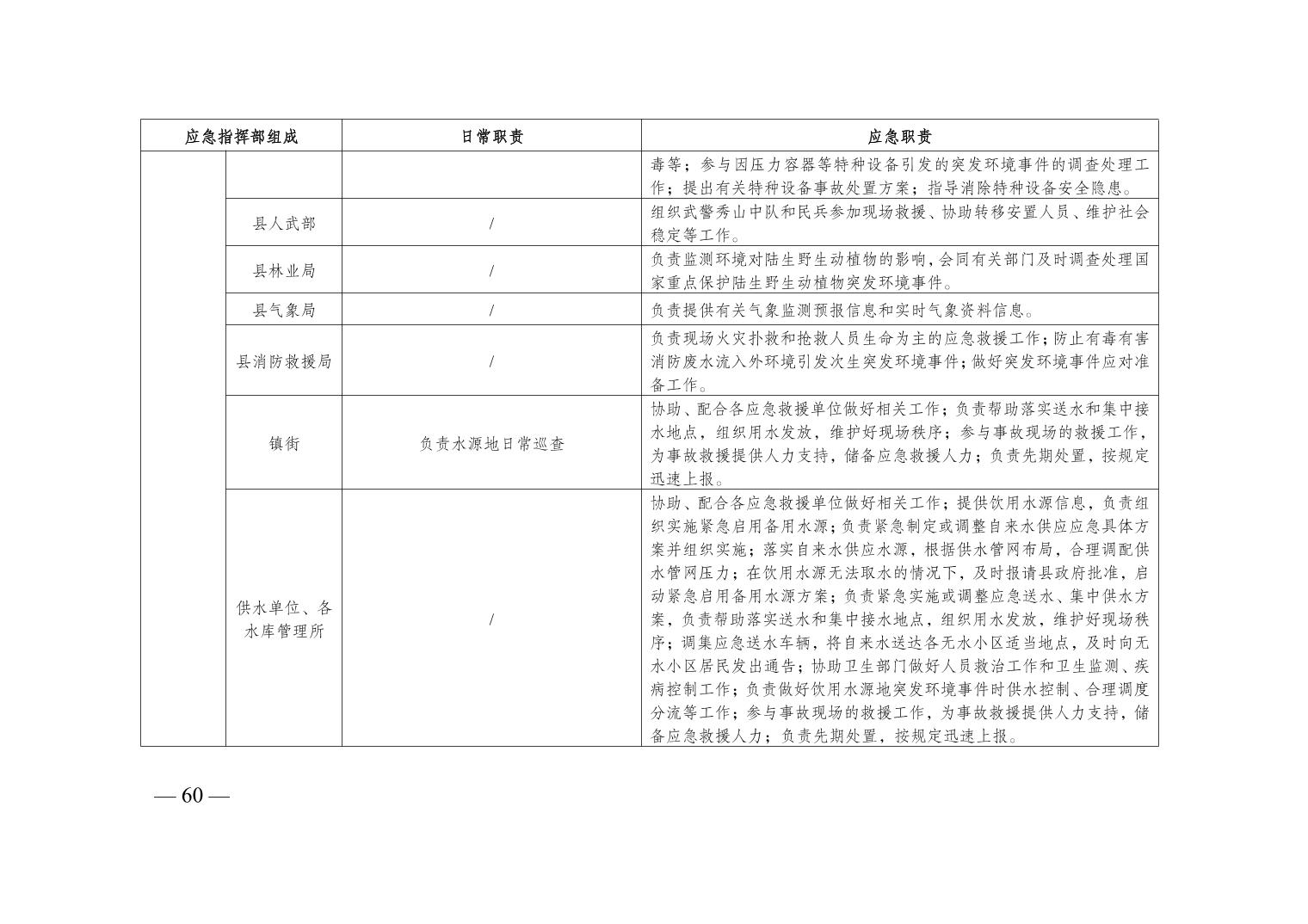 | 应急指挥部组成 | | 日常职责 | 应急职责 |
|---|---|---|---|
| | | | 毒等；参与因压力容器等特种设备引发的突发环境事件的调查处理工作；提出有关特种设备事故处置方案；指导消除特种设备安全隐患。 |
| | 县人武部 | / | 组织武警秀山中队和民兵参加现场救援、协助转移安置人员、维护社会稳定等工作。 |
| | 县林业局 | / | 负责监测环境对陆生野生动植物的影响,会同有关部门及时调查处理国家重点保护陆生野生动植物突发环境事件。 |
| | 县气象局 | / | 负责提供有关气象监测预报信息和实时气象资料信息。 |
| | 县消防救援局 | / | 负责现场火灾扑救和抢救人员生命为主的应急救援工作;防止有毒有害消防废水流入外环境引发次生突发环境事件;做好突发环境事件应对准备工作。 |
| | 镇街 | 负责水源地日常巡查 | 协助、配合各应急救援单位做好相关工作；负责帮助落实送水和集中接水地点，组织用水发放，维护好现场秩序；参与事故现场的救援工作，为事故救援提供人力支持，储备应急救援人力；负责先期处置，按规定迅速上报。 |
| | 供水单位、各水库管理所 | / | 协助、配合各应急救援单位做好相关工作；提供饮用水源信息，负责组织实施紧急启用备用水源；负责紧急制定或调整自来水供应应急具体方案并组织实施；落实自来水供应水源，根据供水管网布局，合理调配供水管网压力；在饮用水源无法取水的情况下，及时报请县政府批准，启动紧急启用备用水源方案；负责紧急实施或调整应急送水、集中供水方案，负责帮助落实送水和集中接水地点，组织用水发放，维护好现场秩序；调集应急送水车辆，将自来水送达各无水小区适当地点，及时向无水小区居民发出通告；协助卫生部门做好人员救治工作和卫生监测、疾病控制工作；负责做好饮用水源地突发环境事件时供水控制、合理调度分流等工作；参与事故现场的救援工作，为事故救援提供人力支持，储备应急救援人力；负责先期处置，按规定迅速上报。 |

— 60 —